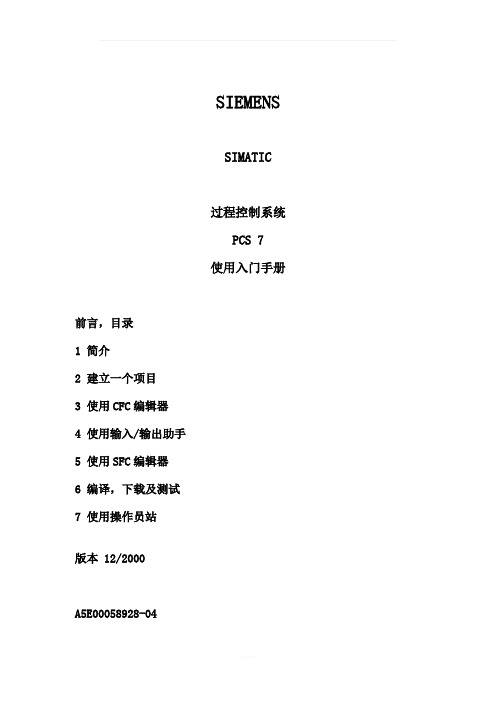 SIEMENS

SIMATIC

过程控制系统

PCS 7

使用入门手册

前言，目录

1 简介

2 建立一个项目

3 使用 CFC 编辑器

4 使用输入/输出助手

5 使用 SFC 编辑器

6 编译，下载及测试

7 使用操作员站

版本 12/2000

A5E00058928-04